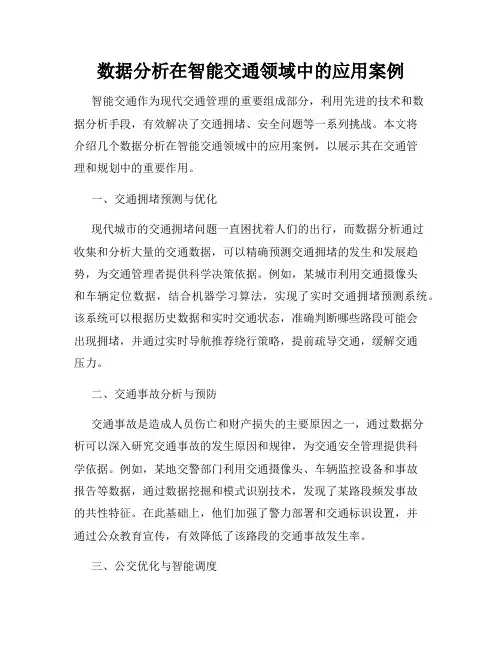 数据分析在智能交通领域中的应用案例

智能交通作为现代交通管理的重要组成部分，利用先进的技术和数据分析手段，有效解决了交通拥堵、安全问题等一系列挑战。本文将介绍几个数据分析在智能交通领域中的应用案例，以展示其在交通管理和规划中的重要作用。

一、交通拥堵预测与优化

现代城市的交通拥堵问题一直困扰着人们的出行，而数据分析通过收集和分析大量的交通数据，可以精确预测交通拥堵的发生和发展趋势，为交通管理者提供科学决策依据。例如，某城市利用交通摄像头和车辆定位数据，结合机器学习算法，实现了实时交通拥堵预测系统。该系统可以根据历史数据和实时交通状态，准确判断哪些路段可能会出现拥堵，并通过实时导航推荐绕行策略，提前疏导交通，缓解交通压力。

二、交通事故分析与预防

交通事故是造成人员伤亡和财产损失的主要原因之一，通过数据分析可以深入研究交通事故的发生原因和规律，为交通安全管理提供科学依据。例如，某地交警部门利用交通摄像头、车辆监控设备和事故报告等数据，通过数据挖掘和模式识别技术，发现了某路段频发事故的共性特征。在此基础上，他们加强了警力部署和交通标识设置，并通过公众教育宣传，有效降低了该路段的交通事故发生率。

三、公交优化与智能调度